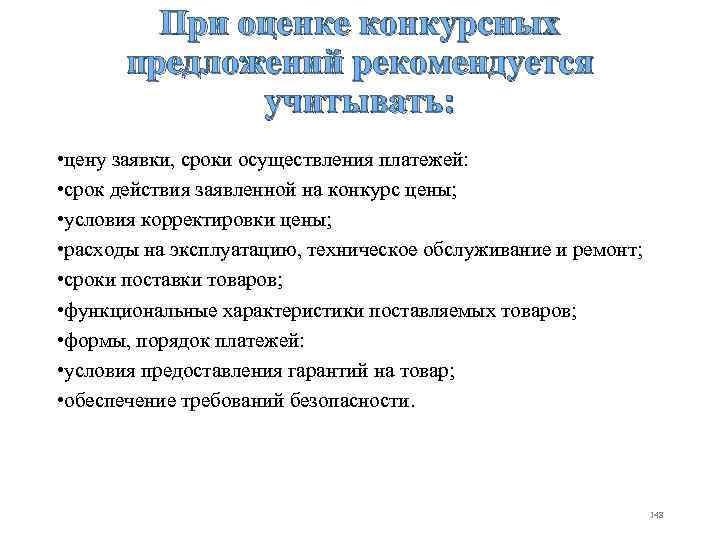 При оценке конкурсных предложений рекомендуется учитывать:

•цену заявки, сроки осуществления платежей:
•срок действия заявленной на конкурс цены;
•условия корректировки цены;
•расходы на эксплуатацию, техническое обслуживание и ремонт;
•сроки поставки товаров;
•функциональные характеристики поставляемых товаров;
•формы, порядок платежей:
•условия предоставления гарантий на товар;
•обеспечение требований безопасности.

148